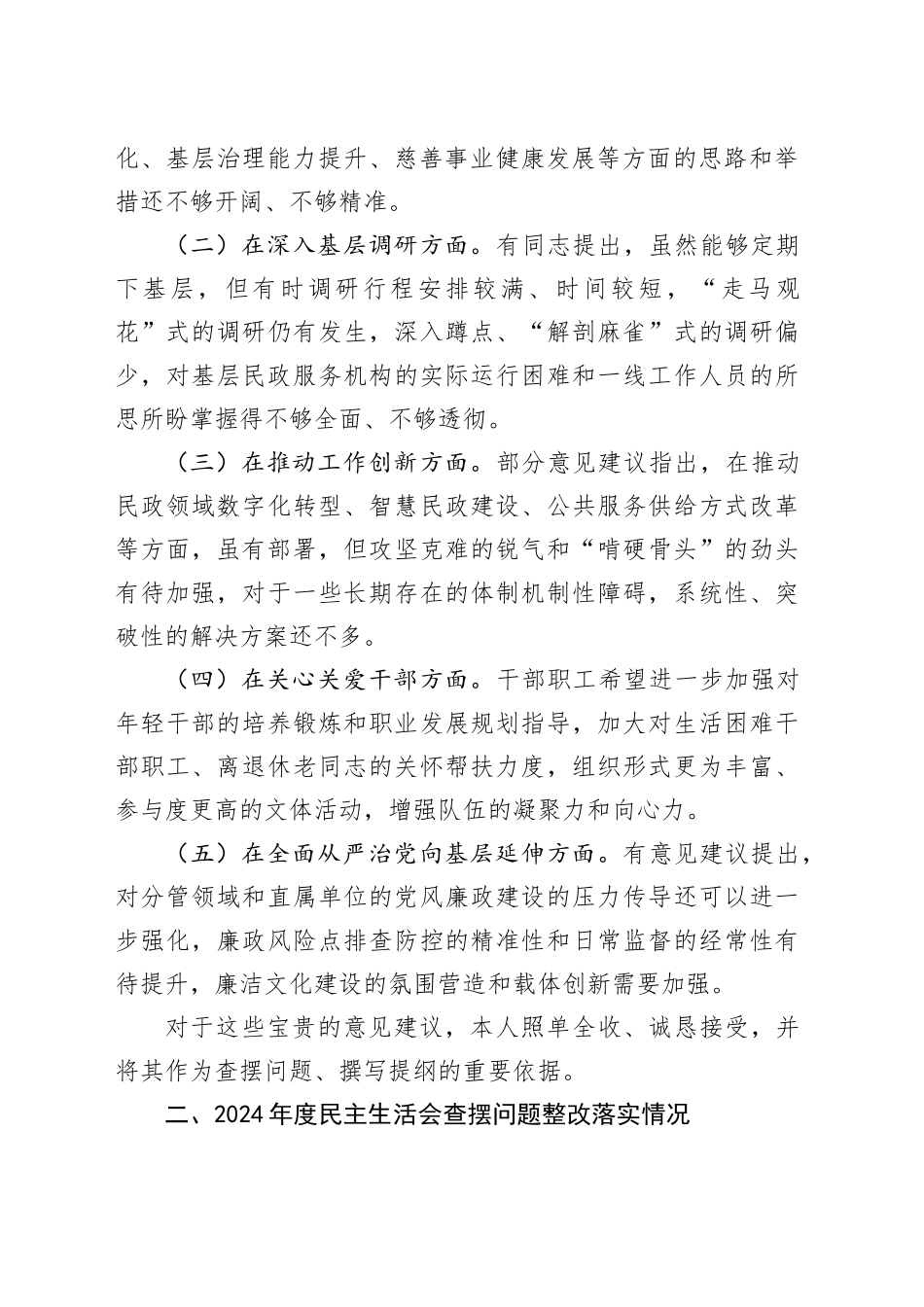 化、基层治理能力提升、慈善事业健康发展等方面的思路和举措还不够开阔、不够精准。

（二）在深入基层调研方面。有同志提出，虽然能够定期下基层，但有时调研行程安排较满、时间较短，“走马观花”式的调研仍有发生，深入蹲点、“解剖麻雀”式的调研偏少，对基层民政服务机构的实际运行困难和一线工作人员的所思所盼掌握得不够全面、不够透彻。

（三）在推动工作创新方面。部分意见建议指出，在推动民政领域数字化转型、智慧民政建设、公共服务供给方式改革等方面，虽有部署，但攻坚克难的锐气和“啃硬骨头”的劲头有待加强，对于一些长期存在的体制机制性障碍，系统性、突破性的解决方案还不多。

（四）在关心关爱干部方面。干部职工希望进一步加强对年轻干部的培养锻炼和职业发展规划指导，加大对生活困难干部职工、离退休老同志的关怀帮扶力度，组织形式更为丰富、参与度更高的文体活动，增强队伍的凝聚力和向心力。

（五）在全面从严治党向基层延伸方面。有意见建议提出，对分管领域和直属单位的党风廉政建设的压力传导还可以进一步强化，廉政风险点排查防控的精准性和日常监督的经常性有待提升，廉洁文化建设的氛围营造和载体创新需要加强。

对于这些宝贵的意见建议，本人照单全收、诚恳接受，并将其作为查摆问题、撰写提纲的重要依据。

二、2024年度民主生活会查摆问题整改落实情况